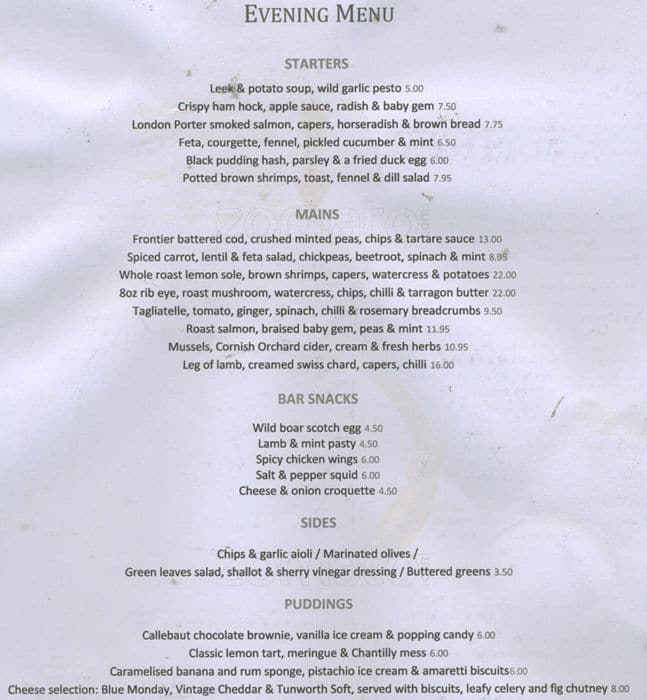 EVENING MENU

STARTERS

Leek & potato soup, wild garlic pesto 5.00
Crispy ham hock, apple sauce, radish & baby gem 7.50
London Porter smoked salmon, capers, horseradish & brown bread 7.75
Feta, courgette, fennel, pickled cucumber & mint 6.50
Black pudding hash, parsley & a fried duck egg 6.00
Potted brown shrimps, toast, fennel & dill salad 7.95

MAINS

Frontier battered cod, crushed minted peas, chips & tartare sauce 13.00
Spiced carrot, lentil & feta salad, chickpeas, beetroot, spinach & mint 8.95
Whole roast lemon sole, brown shrimps, capers, watercress & potatoes 22.00
8oz rib eye, roast mushroom, watercress, chips, chilli & tarragon butter 22.00
Tagliatelle, tomato, ginger, spinach, chilli & rosemary breadcrumbs 9.50
Roast salmon, braised baby gem, peas & mint 11.95
Mussels, Cornish Orchard cider, cream & fresh herbs 10.95
Leg of lamb, creamed swiss chard, capers, chilli 16.00

BAR SNACKS

Wild boar scotch egg 4.50
Lamb & mint pasty 4.50
Spicy chicken wings 6.00
Salt & pepper squid 6.00
Cheese & onion croquette 4.50

SIDES

Chips & garlic aioli / Marinated olives /
Green leaves salad, shallot & sherry vinegar dressing / Buttered greens 3.50

PUDDINGS

Callebaut chocolate brownie, vanilla ice cream & popping candy 6.00
Classic lemon tart, meringue & Chantilly mess 6.00
Caramelised banana and rum sponge, pistachio ice cream & amaretti biscuits6.00
Cheese selection: Blue Monday, Vintage Cheddar & Tunworth Soft, served with biscuits, leafy celery and fig chutney 8.00